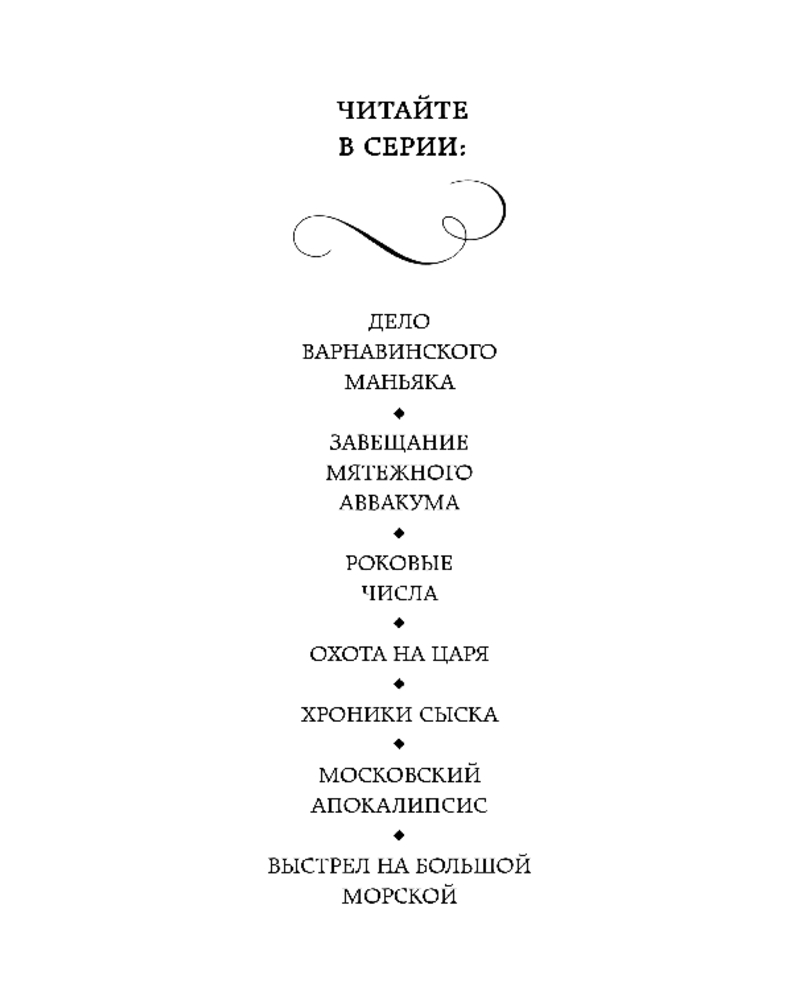 ЧИТАЙТЕ
В СЕРИИ:

ДЕЛО
ВАРНАВИНСКОГО
МАНЬЯКА

◆

ЗАВЕЩАНИЕ
МЯТЕЖНОГО
АВВАКУМА

◆

РОКОВЫЕ
ЧИСЛА

◆

ОХОТА НА ЦАРЯ

◆

ХРОНИКИ СЫСКА

◆

МОСКОВСКИЙ
АПОКАЛИПСИС

◆

ВЫСТРЕЛ НА БОЛЬШОЙ
МОРСКОЙ